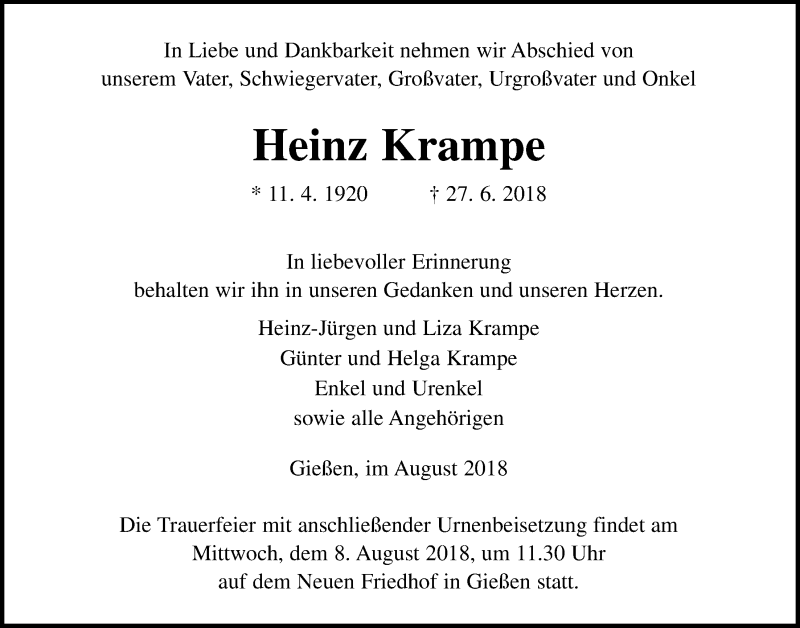 In Liebe und Dankbarkeit nehmen wir Abschied von unserem Vater, Schwiegervater, Großvater, Urgroßvater und Onkel

Heinz Krampe

* 11. 4. 1920 † 27. 6. 2018

In liebevoller Erinnerung
behalten wir ihn in unseren Gedanken und unseren Herzen.

Heinz-Jürgen und Liza Krampe
Günter und Helga Krampe
Enkel und Urenkel
sowie alle Angehörigen

Gießen, im August 2018

Die Trauerfeier mit anschließender Urnenbeisetzung findet am Mittwoch, dem 8. August 2018, um 11.30 Uhr auf dem Neuen Friedhof in Gießen statt.